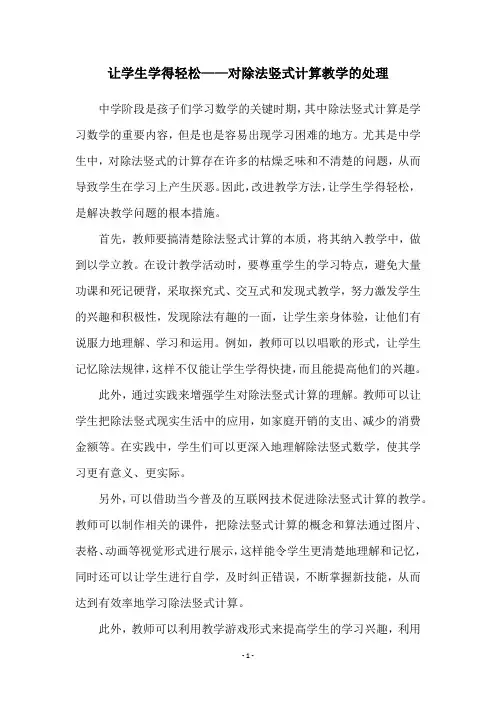 让学生学得轻松——对除法竖式计算教学的处理

中学阶段是孩子们学习数学的关键时期，其中除法竖式计算是学习数学的重要内容，但是也是容易出现学习困难的地方。尤其是中学生中，对除法竖式的计算存在许多的枯燥乏味和不清楚的问题，从而导致学生在学习上产生厌恶。因此，改进教学方法，让学生学得轻松，是解决教学问题的根本措施。

首先，教师要搞清楚除法竖式计算的本质，将其纳入教学中，做到以学立教。在设计教学活动时，要尊重学生的学习特点，避免大量功课和死记硬背，采取探究式、交互式和发现式教学，努力激发学生的兴趣和积极性，发现除法有趣的一面，让学生亲身体验，让他们有说服力地理解、学习和运用。例如，教师可以以唱歌的形式，让学生记忆除法规律，这样不仅能让学生学得快捷，而且能提高他们的兴趣。

此外，通过实践来增强学生对除法竖式计算的理解。教师可以让学生把除法竖式现实生活中的应用，如家庭开销的支出、减少的消费金额等。在实践中，学生们可以更深入地理解除法竖式数学，使其学习更有意义、更实际。

另外，可以借助当今普及的互联网技术促进除法竖式计算的教学。教师可以制作相关的课件，把除法竖式计算的概念和算法通过图片、表格、动画等视觉形式进行展示，这样能令学生更清楚地理解和记忆，同时还可以让学生进行自学，及时纠正错误，不断掌握新技能，从而达到有效率地学习除法竖式计算。

此外，教师可以利用教学游戏形式来提高学生的学习兴趣，利用

- 1 -